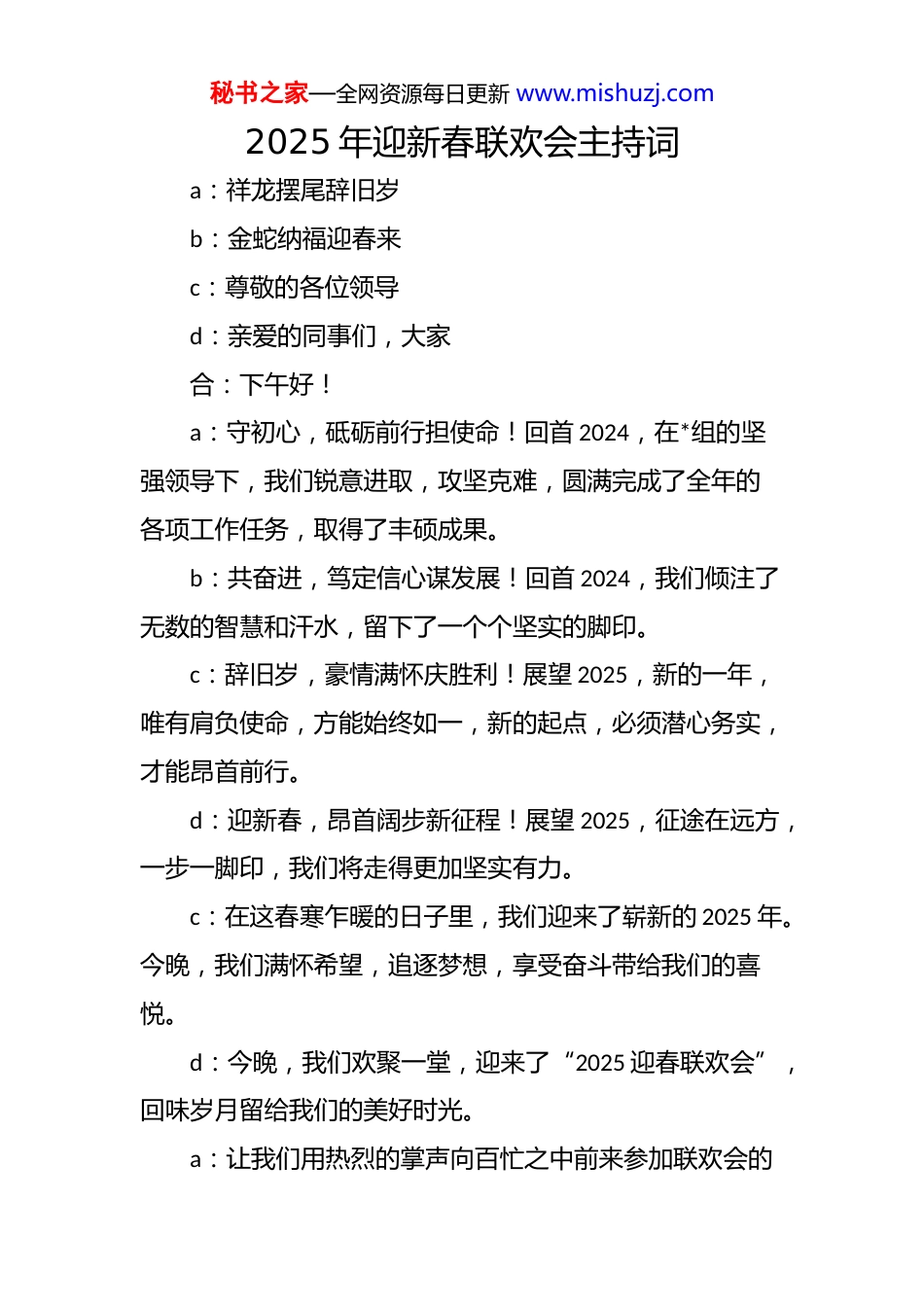 秘书之家—全网资源每日更新 www.mishuzj.com

2025 年迎新春联欢会主持词

a：祥龙摆尾辞旧岁

b：金蛇纳福迎春来

c：尊敬的各位领导

d：亲爱的同事们，大家

合：下午好！

a：守初心，砥砺前行担使命！回首 2024，在*组的坚强领导下，我们锐意进取，攻坚克难，圆满完成了全年的各项工作任务，取得了丰硕成果。

b：共奋进，笃定信心谋发展！回首 2024，我们倾注了无数的智慧和汗水，留下了一个个坚实的脚印。

c：辞旧岁，豪情满怀庆胜利！展望 2025，新的一年，唯有肩负使命，方能始终如一，新的起点，必须潜心务实，才能昂首前行。

d：迎新春，昂首阔步新征程！展望 2025，征途在远方，一步一脚印，我们将走得更加坚实有力。

c：在这春寒乍暖的日子里，我们迎来了崭新的 2025 年。今晚，我们满怀希望，追逐梦想，享受奋斗带给我们的喜悦。

d：今晚，我们欢聚一堂，迎来了“2025 迎春联欢会”，回味岁月留给我们的美好时光。

a：让我们用热烈的掌声向百忙之中前来参加联欢会的